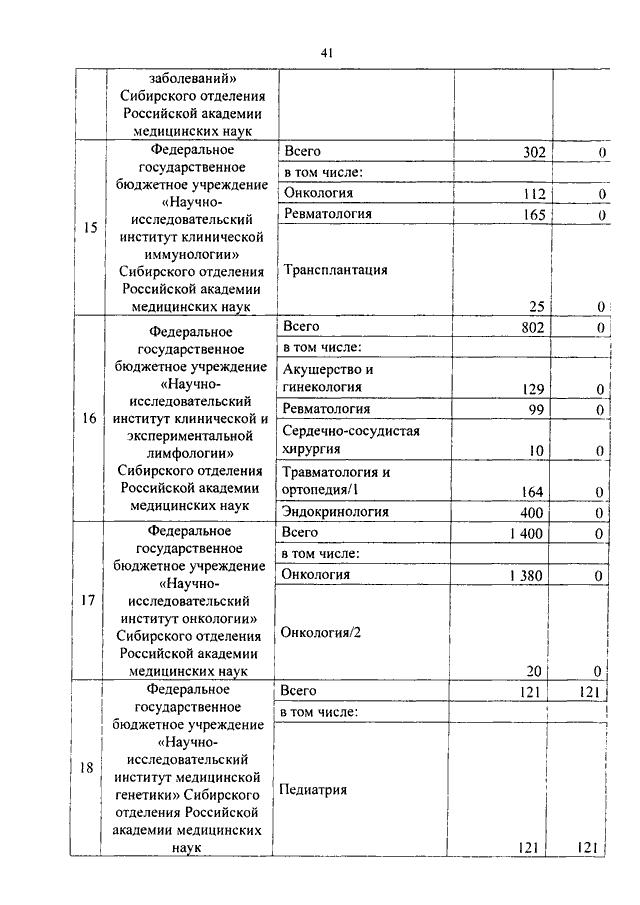 41

| | заболеваний» Сибирского отделения Российской академии медицинских наук | | | |
|---|---|---|---|---|
| 15 | Федеральное государственное бюджетное учреждение «Научно-исследовательский институт клинической иммунологии» Сибирского отделения Российской академии медицинских наук | Всего | 302 | 0 |
| | | в том числе: | | |
| | | Онкология | 112 | 0 |
| | | Ревматология | 165 | 0 |
| | | Трансплантация | 25 | 0 |
| 16 | Федеральное государственное бюджетное учреждение «Научно-исследовательский институт клинической и экспериментальной лимфологии» Сибирского отделения Российской академии медицинских наук | Всего | 802 | 0 |
| | | в том числе: | | |
| | | Акушерство и гинекология | 129 | 0 |
| | | Ревматология | 99 | 0 |
| | | Сердечно-сосудистая хирургия | 10 | 0 |
| | | Травматология и ортопедия/1 | 164 | 0 |
| | | Эндокринология | 400 | 0 |
| 17 | Федеральное государственное бюджетное учреждение «Научно-исследовательский институт онкологии» Сибирского отделения Российской академии медицинских наук | Всего | 1 400 | 0 |
| | | в том числе: | | |
| | | Онкология | 1 380 | 0 |
| | | Онкология/2 | 20 | 0 |
| 18 | Федеральное государственное бюджетное учреждение «Научно-исследовательский институт медицинской генетики» Сибирского отделения Российской академии медицинских наук | Всего | 121 | 121 |
| | | в том числе: | | |
| | | Педиатрия | 121 | 121 |